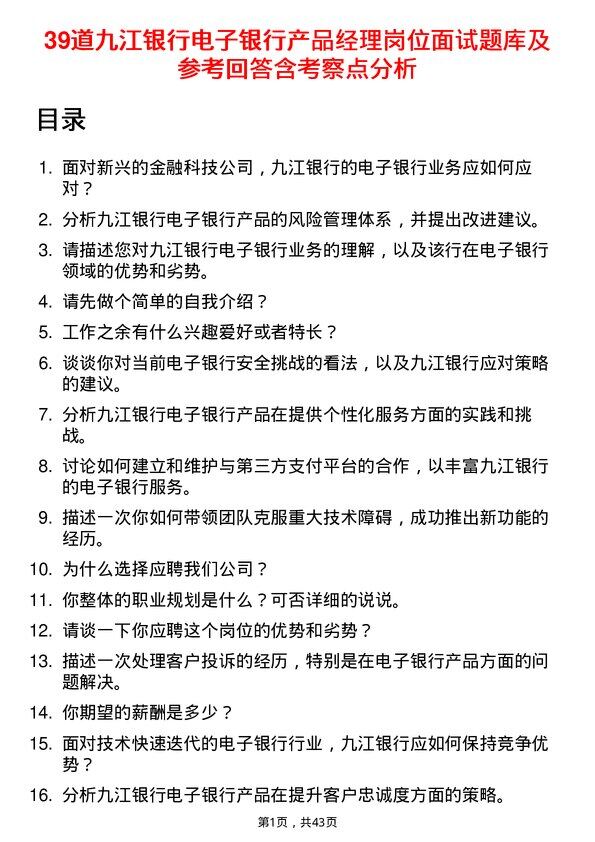 39道九江银行电子银行产品经理岗位面试题库及参考回答含考察点分析

目录

1. 面对新兴的金融科技公司，九江银行的电子银行业务应如何应对？

2. 分析九江银行电子银行产品的风险管理体系，并提出改进建议。

3. 请描述您对九江银行电子银行业务的理解，以及该行在电子银行领域的优势和劣势。

4. 请先做个简单的自我介绍？

5. 工作之余有什么兴趣爱好或者特长？

6. 谈谈你对当前电子银行安全挑战的看法，以及九江银行应对策略的建议。

7. 分析九江银行电子银行产品在提供个性化服务方面的实践和挑战。

8. 讨论如何建立和维护与第三方支付平台的合作，以丰富九江银行的电子银行服务。

9. 描述一次你如何带领团队克服重大技术障碍，成功推出新功能的经历。

10. 为什么选择应聘我们公司？

11. 你整体的职业规划是什么？可否详细的说说。

12. 请谈一下你应聘这个岗位的优势和劣势？

13. 描述一次处理客户投诉的经历，特别是在电子银行产品方面的问题解决。

14. 你期望的薪酬是多少？

15. 面对技术快速迭代的电子银行行业，九江银行应如何保持竞争优势？

16. 分析九江银行电子银行产品在提升客户忠诚度方面的策略。

第1页，共43页